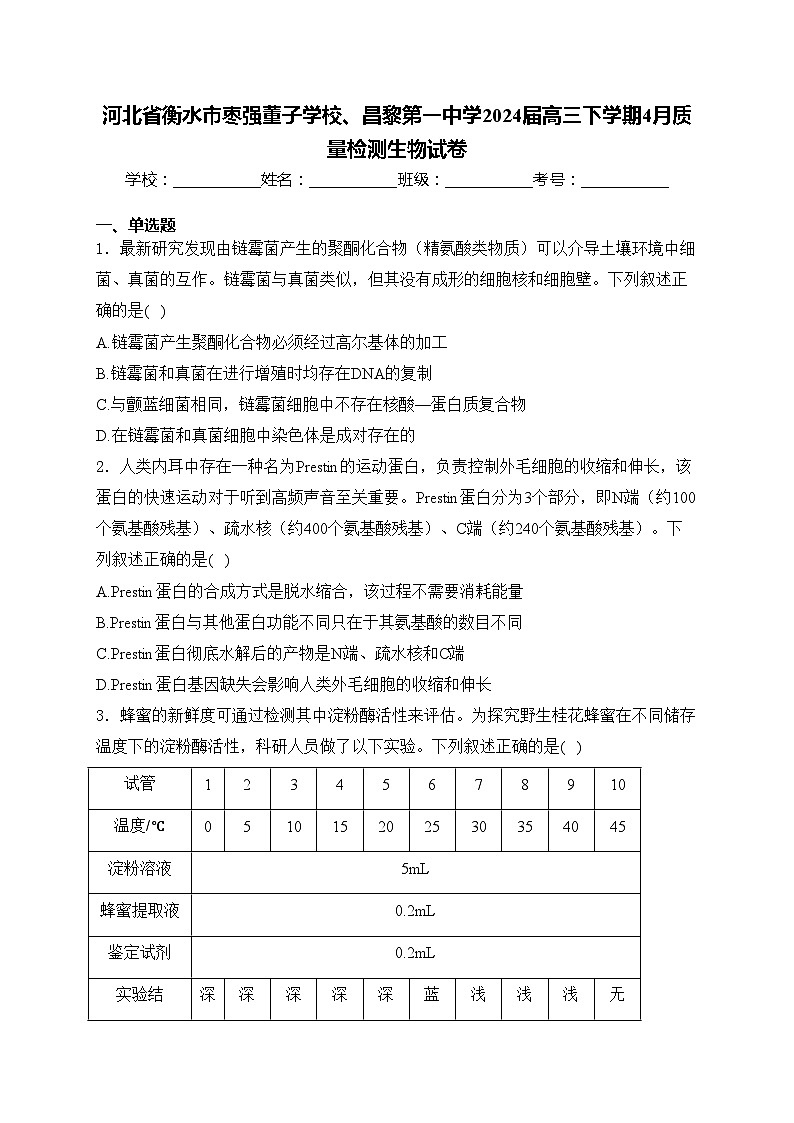 河北省衡水市枣强董子学校、昌黎第一中学2024届高三下学期4月质量检测生物试卷

学校：___________姓名：___________班级：___________考号：___________

一、单选题

1．最新研究发现由链霉菌产生的聚酮化合物（精氨酸类物质）可以介导土壤环境中细菌、真菌的互作。链霉菌与真菌类似，但其没有成形的细胞核和细胞壁。下列叙述正确的是( )

A.链霉菌产生聚酮化合物必须经过高尔基体的加工

B.链霉菌和真菌在进行增殖时均存在DNA的复制

C.与颤蓝细菌相同，链霉菌细胞中不存在核酸—蛋白质复合物

D.在链霉菌和真菌细胞中染色体是成对存在的

2．人类内耳中存在一种名为Prestin的运动蛋白，负责控制外毛细胞的收缩和伸长，该蛋白的快速运动对于听到高频声音至关重要。Prestin蛋白分为3个部分，即N端（约100个氨基酸残基）、疏水核（约400个氨基酸残基）、C端（约240个氨基酸残基）。下列叙述正确的是( )

A.Prestin蛋白的合成方式是脱水缩合，该过程不需要消耗能量

B.Prestin蛋白与其他蛋白功能不同只在于其氨基酸的数目不同

C.Prestin蛋白彻底水解后的产物是N端、疏水核和C端

D.Prestin蛋白基因缺失会影响人类外毛细胞的收缩和伸长

3．蜂蜜的新鲜度可通过检测其中淀粉酶活性来评估。为探究野生桂花蜂蜜在不同储存温度下的淀粉酶活性，科研人员做了以下实验。下列叙述正确的是( )

| 试管 | 1 | 2 | 3 | 4 | 5 | 6 | 7 | 8 | 9 | 10 |
|---|---|---|---|---|---|---|---|---|---|---|
| 温度/℃ | 0 | 5 | 10 | 15 | 20 | 25 | 30 | 35 | 40 | 45 |
| 淀粉溶液 | 5mL | | | | | | | | | |
| 蜂蜜提取液 | 0.2mL | | | | | | | | | |
| 鉴定试剂 | 0.2mL | | | | | | | | | |
| 实验结 | 深 | 深 | 深 | 深 | 深 | 蓝 | 浅 | 浅 | 浅 | 无 |